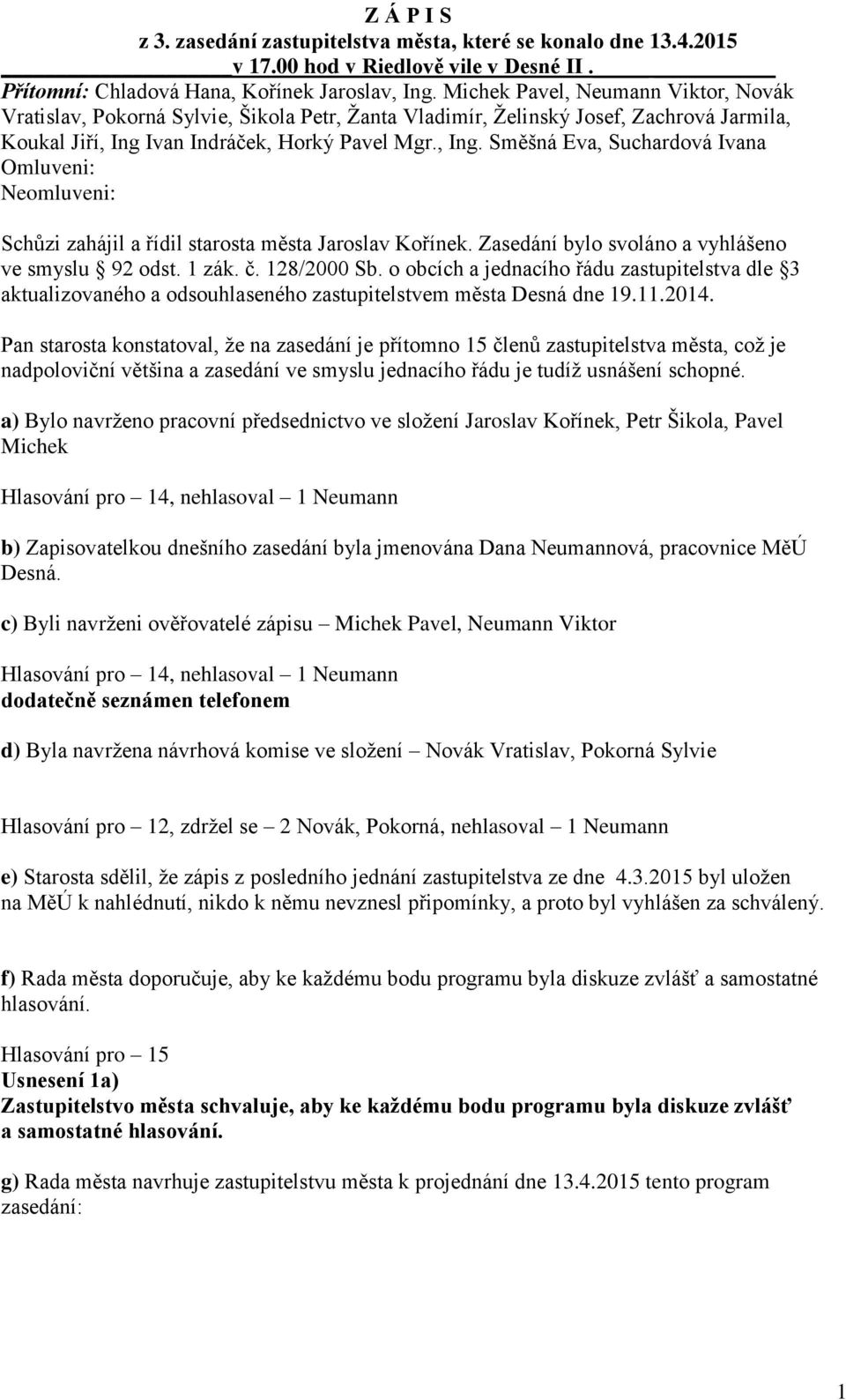 Z Á P I S
z 3. zasedání zastupitelstva města, které se konalo dne 13.4.2015
v 17.00 hod v Riedlově vile v Desné II .

Přítomní: Chladová Hana, Kořínek Jaroslav, Ing. Michek Pavel, Neumann Viktor, Novák Vratislav, Pokorná Sylvie, Šikola Petr, Žanta Vladimír, Želinský Josef, Zachrová Jarmila, Koukal Jiří, Ing Ivan Indráček, Horký Pavel Mgr., Ing. Směšná Eva, Suchardová Ivana
Omluveni:
Neomluveni:

Schůzi zahájil a řídil starosta města Jaroslav Kořínek. Zasedání bylo svoláno a vyhlášeno ve smyslu § 92 odst. 1 zák. č. 128/2000 Sb. o obcích a jednacího řádu zastupitelstva dle §3 aktualizovaného a odsouhlaseného zastupitelstvem města Desná dne 19.11.2014.

Pan starosta konstatoval, že na zasedání je přítomno 15 členů zastupitelstva města, což je nadpoloviční většina a zasedání ve smyslu jednacího řádu je tudíž usnášení schopné.

a) Bylo navrženo pracovní předsednictvo ve složení Jaroslav Kořínek, Petr Šikola, Pavel Michek

Hlasování pro – 14, nehlasoval – 1 Neumann

b) Zapisovatelkou dnešního zasedání byla jmenována Dana Neumannová, pracovnice MěÚ Desná.

c) Byli navrženi ověřovatelé zápisu – Michek Pavel, Neumann Viktor

Hlasování pro – 14, nehlasoval – 1 Neumann
dodatečně seznámen telefonem

d) Byla navržena návrhová komise ve složení – Novák Vratislav, Pokorná Sylvie

Hlasování pro – 12, zdržel se – 2 Novák, Pokorná, nehlasoval – 1 Neumann

e) Starosta sdělil, že zápis z posledního jednání zastupitelstva ze dne 4.3.2015 byl uložen na MěÚ k nahlédnutí, nikdo k němu nevznesl připomínky, a proto byl vyhlášen za schválený.

f) Rada města doporučuje, aby ke každému bodu programu byla diskuze zvlášť a samostatné hlasování.

Hlasování pro – 15
Usnesení 1a)
Zastupitelstvo města schvaluje, aby ke každému bodu programu byla diskuze zvlášť a samostatné hlasování.

g) Rada města navrhuje zastupitelstvu města k projednání dne 13.4.2015 tento program zasedání:

1